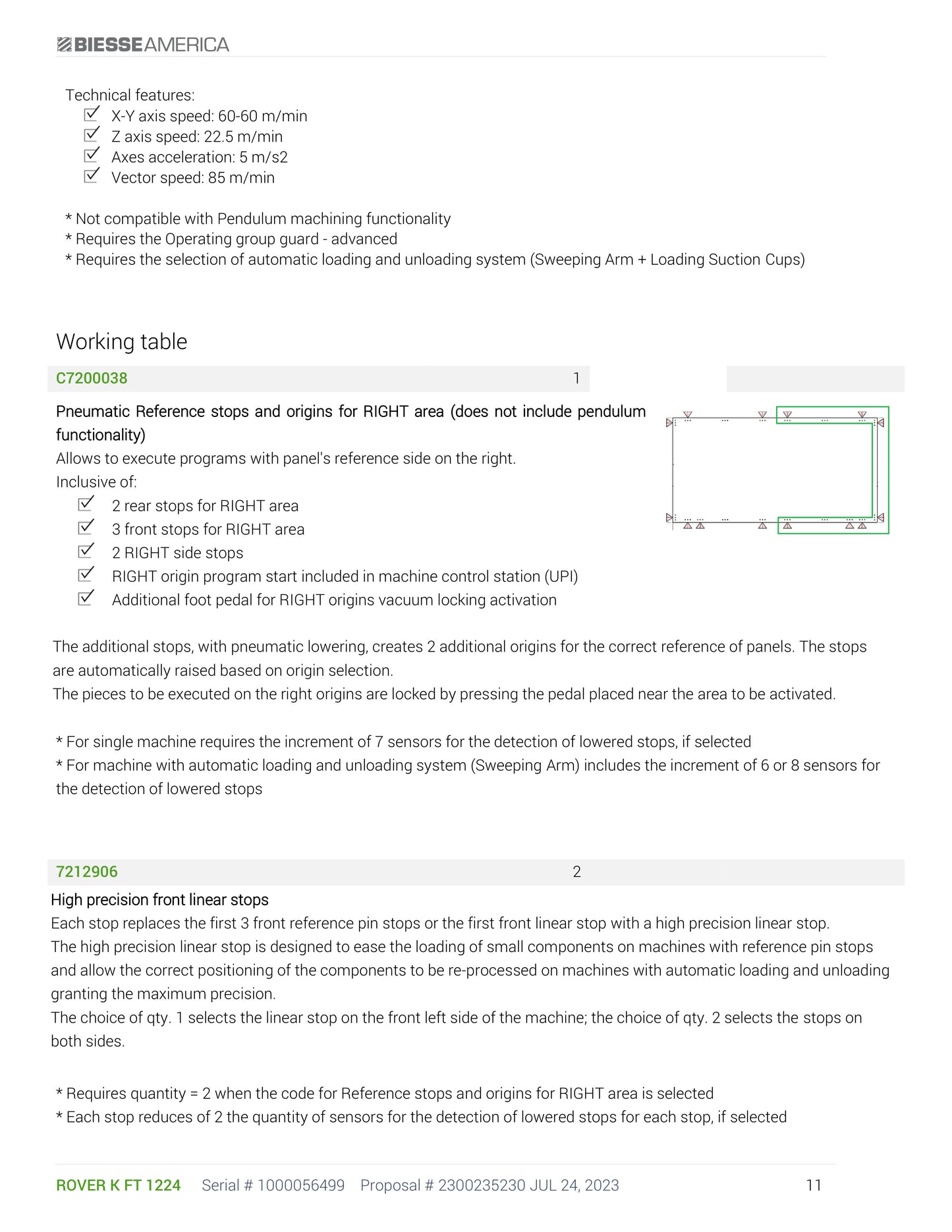 BIESSEAMERICA

Technical features:
☑ X-Y axis speed: 60-60 m/min
☑ Z axis speed: 22.5 m/min
☑ Axes acceleration: 5 m/s2
☑ Vector speed: 85 m/min

* Not compatible with Pendulum machining functionality
* Requires the Operating group guard - advanced
* Requires the selection of automatic loading and unloading system (Sweeping Arm + Loading Suction Cups)

Working table

C7200038 1

Pneumatic Reference stops and origins for RIGHT area (does not include pendulum functionality)
Allows to execute programs with panel's reference side on the right.
Inclusive of:
☑ 2 rear stops for RIGHT area
☑ 3 front stops for RIGHT area
☑ 2 RIGHT side stops
☑ RIGHT origin program start included in machine control station (UPI)
☑ Additional foot pedal for RIGHT origins vacuum locking activation

The additional stops, with pneumatic lowering, creates 2 additional origins for the correct reference of panels. The stops are automatically raised based on origin selection.
The pieces to be executed on the right origins are locked by pressing the pedal placed near the area to be activated.

* For single machine requires the increment of 7 sensors for the detection of lowered stops, if selected
* For machine with automatic loading and unloading system (Sweeping Arm) includes the increment of 6 or 8 sensors for the detection of lowered stops

7212906 2

High precision front linear stops
Each stop replaces the first 3 front reference pin stops or the first front linear stop with a high precision linear stop.
The high precision linear stop is designed to ease the loading of small components on machines with reference pin stops and allow the correct positioning of the components to be re-processed on machines with automatic loading and unloading granting the maximum precision.
The choice of qty. 1 selects the linear stop on the front left side of the machine; the choice of qty. 2 selects the stops on both sides.

* Requires quantity = 2 when the code for Reference stops and origins for RIGHT area is selected
* Each stop reduces of 2 the quantity of sensors for the detection of lowered stops for each stop, if selected

ROVER K FT 1224 Serial # 1000056499 Proposal # 2300235230 JUL 24, 2023 11